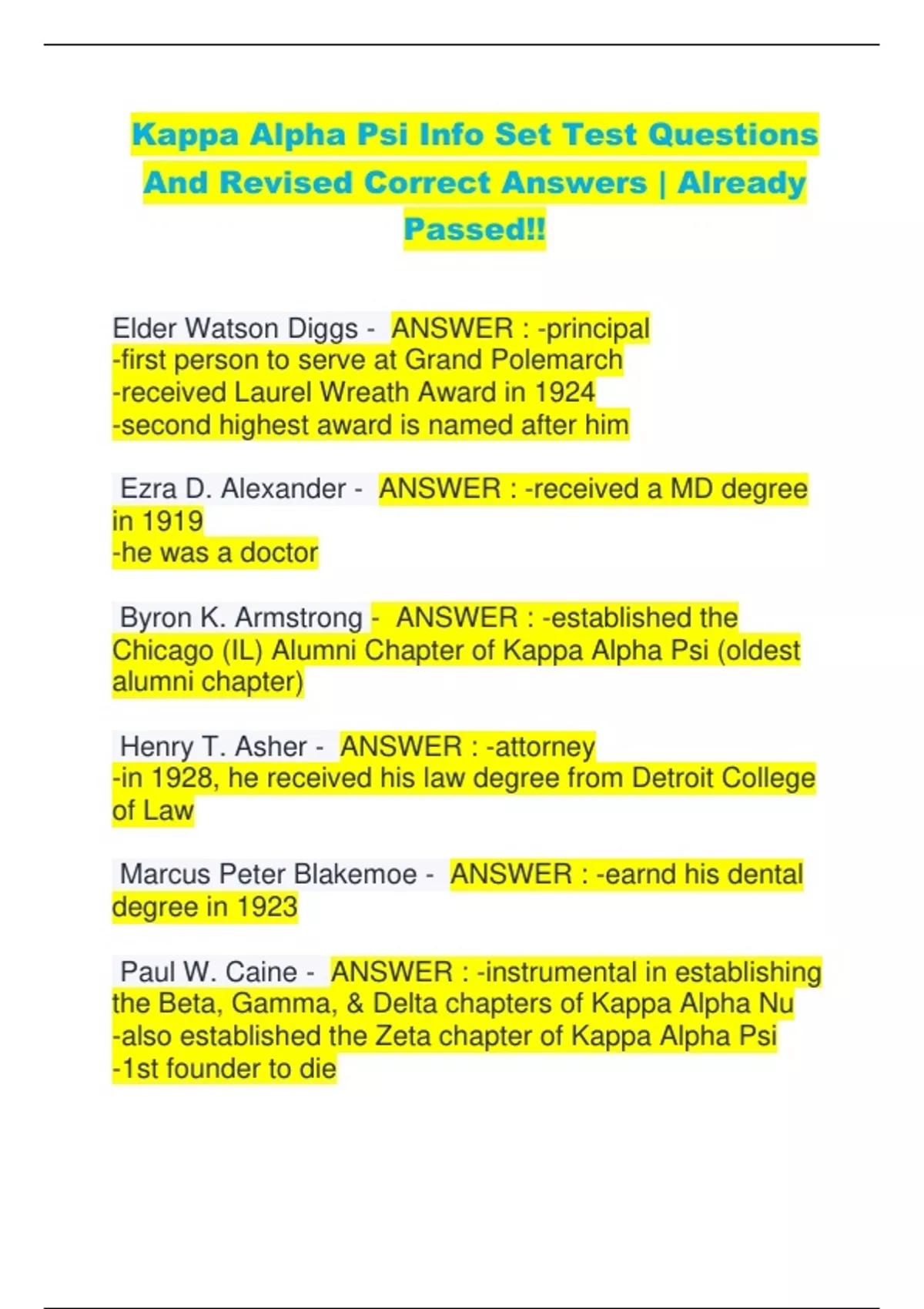 Kappa Alpha Psi Info Set Test Questions And Revised Correct Answers | Already Passed!!

Elder Watson Diggs - ANSWER : -principal
-first person to serve at Grand Polemarch
-received Laurel Wreath Award in 1924
-second highest award is named after him

Ezra D. Alexander - ANSWER : -received a MD degree in 1919
-he was a doctor

Byron K. Armstrong - ANSWER : -established the Chicago (IL) Alumni Chapter of Kappa Alpha Psi (oldest alumni chapter)

Henry T. Asher - ANSWER : -attorney
-in 1928, he received his law degree from Detroit College of Law

Marcus Peter Blakemoe - ANSWER : -earnd his dental degree in 1923

Paul W. Caine - ANSWER : -instrumental in establishing the Beta, Gamma, & Delta chapters of Kappa Alpha Nu
-also established the Zeta chapter of Kappa Alpha Psi
-1st founder to die